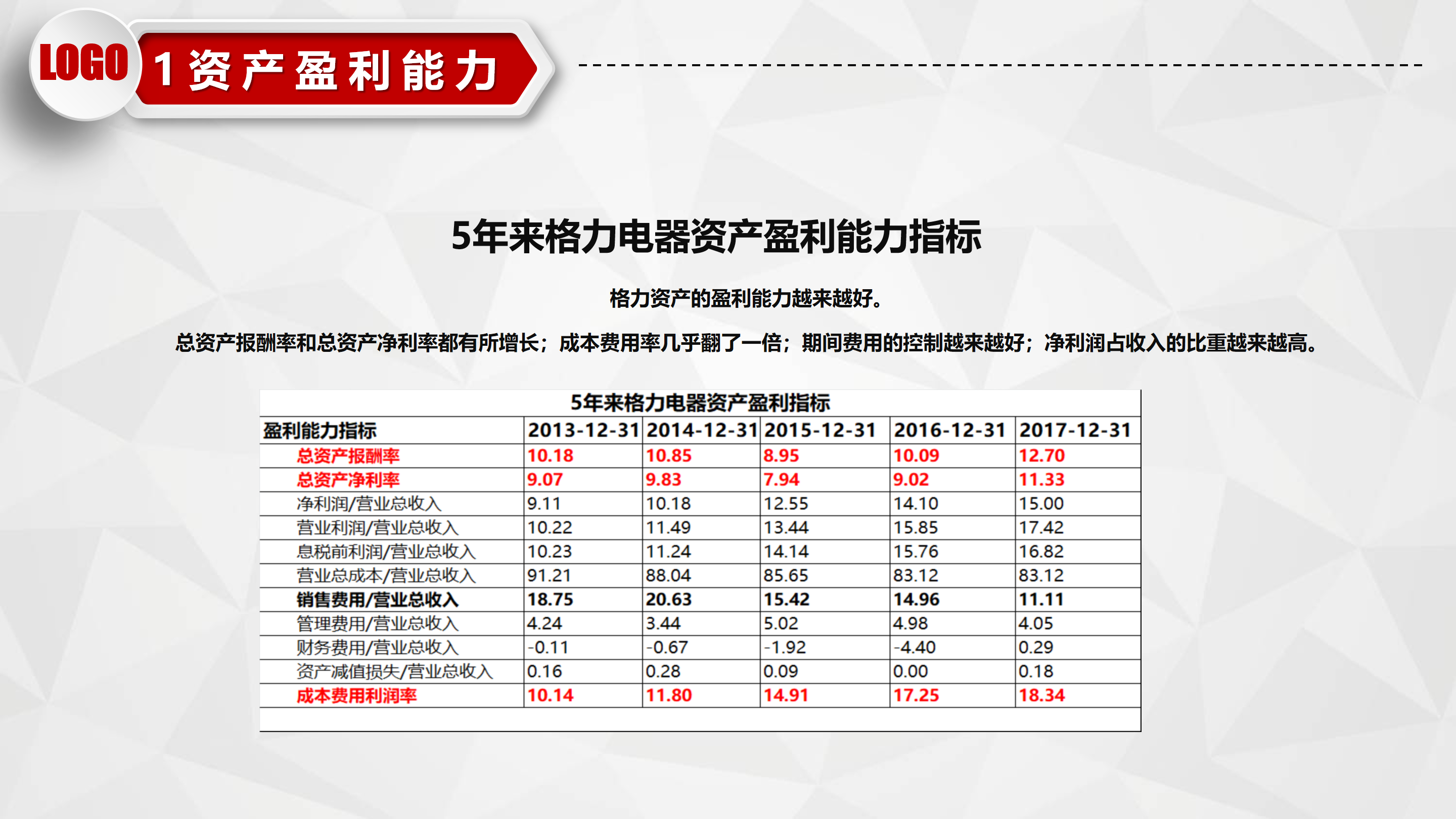 LOGO 1 资产盈利能力

5年来格力电器资产盈利能力指标

格力资产的盈利能力越来越好。

总资产报酬率和总资产净利率都有所增长；成本费用率几乎翻了一倍；期间费用的控制越来越好；净利润占收入的比重越来越高。

5年来格力电器资产盈利指标

| 盈利能力指标 | 2013-12-31 | 2014-12-31 | 2015-12-31 | 2016-12-31 | 2017-12-31 |
|---|---|---|---|---|---|
| 总资产报酬率 | 10.18 | 10.85 | 8.95 | 10.09 | 12.70 |
| 总资产净利率 | 9.07 | 9.83 | 7.94 | 9.02 | 11.33 |
| 净利润/营业总收入 | 9.11 | 10.18 | 12.55 | 14.10 | 15.00 |
| 营业利润/营业总收入 | 10.22 | 11.49 | 13.44 | 15.85 | 17.42 |
| 息税前利润/营业总收入 | 10.23 | 11.24 | 14.14 | 15.76 | 16.82 |
| 营业总成本/营业总收入 | 91.21 | 88.04 | 85.65 | 83.12 | 83.12 |
| 销售费用/营业总收入 | 18.75 | 20.63 | 15.42 | 14.96 | 11.11 |
| 管理费用/营业总收入 | 4.24 | 3.44 | 5.02 | 4.98 | 4.05 |
| 财务费用/营业总收入 | -0.11 | -0.67 | -1.92 | -4.40 | 0.29 |
| 资产减值损失/营业总收入 | 0.16 | 0.28 | 0.09 | 0.00 | 0.18 |
| 成本费用利润率 | 10.14 | 11.80 | 14.91 | 17.25 | 18.34 |